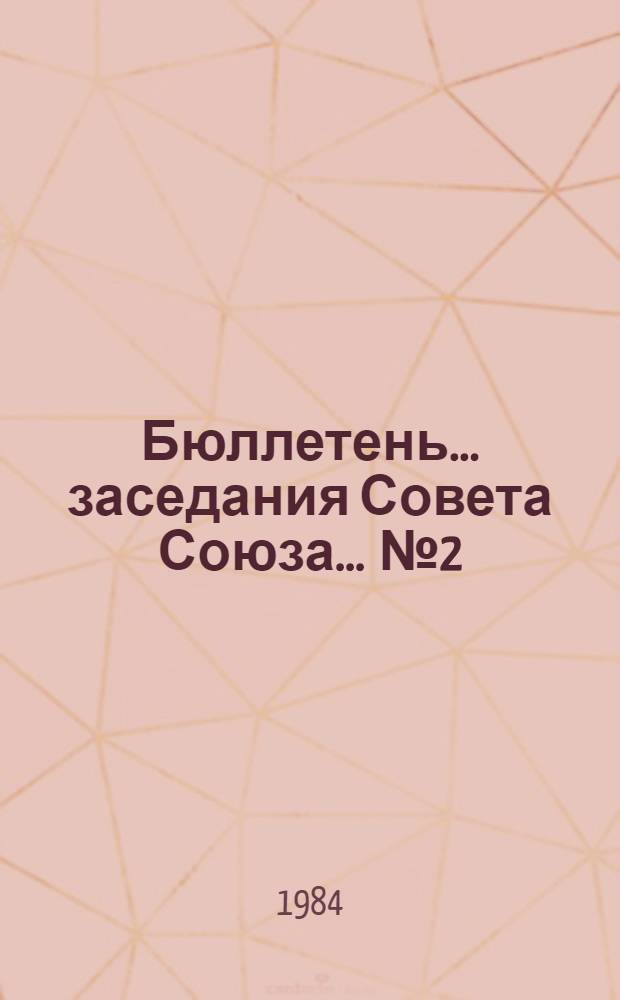 Бюллетень... заседания Совета Союза... №2

1984